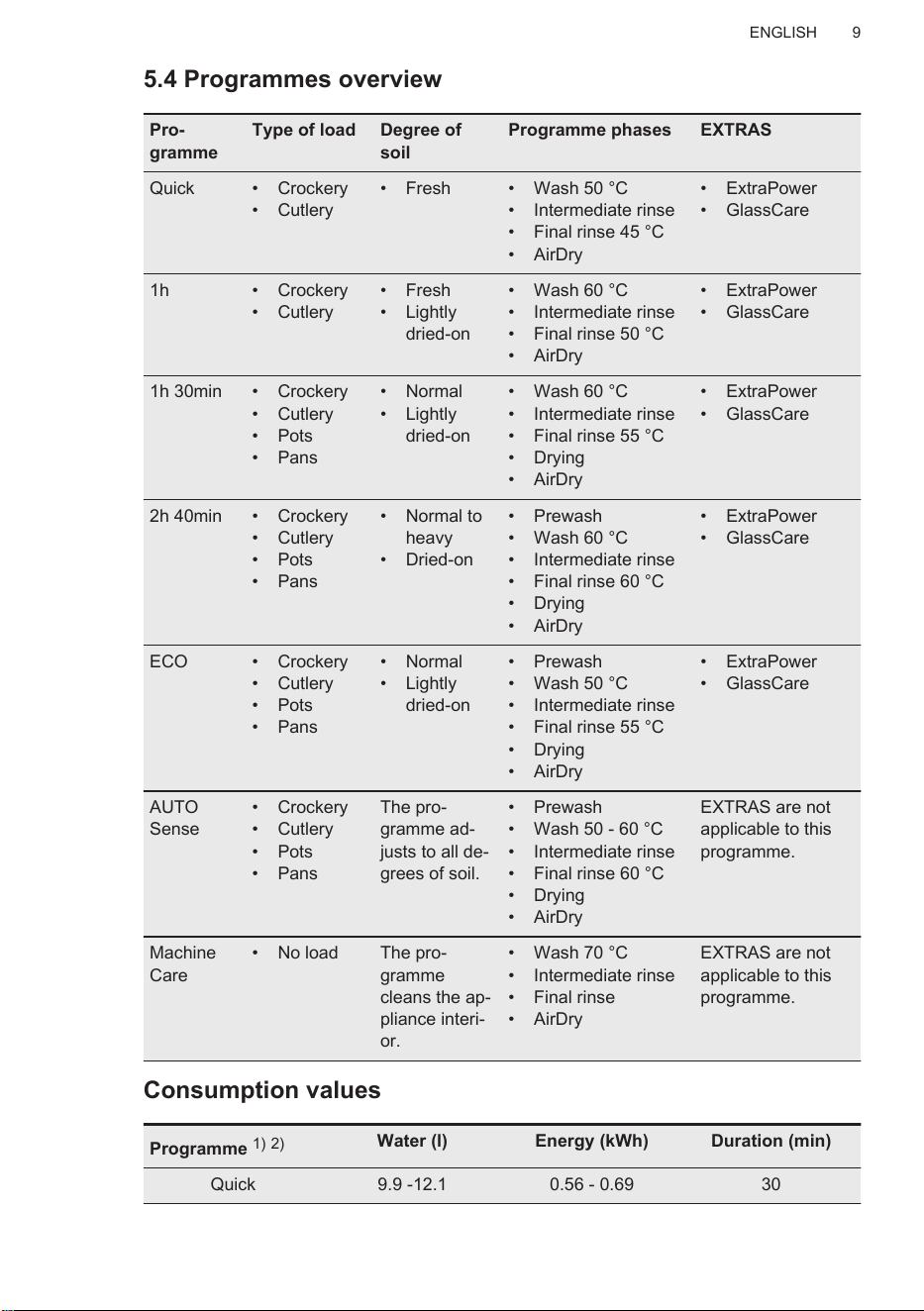 ENGLISH 9

5.4 Programmes overview

| Programme | Type of load | Degree of soil | Programme phases | EXTRAS |
|---|---|---|---|---|
| Quick | • Crockery • Cutlery | • Fresh | • Wash 50 °C • Intermediate rinse • Final rinse 45 °C • AirDry | • ExtraPower • GlassCare |
| 1h | • Crockery • Cutlery | • Fresh • Lightly dried-on | • Wash 60 °C • Intermediate rinse • Final rinse 50 °C • AirDry | • ExtraPower • GlassCare |
| 1h 30min | • Crockery • Cutlery • Pots • Pans | • Normal • Lightly dried-on | • Wash 60 °C • Intermediate rinse • Final rinse 55 °C • Drying • AirDry | • ExtraPower • GlassCare |
| 2h 40min | • Crockery • Cutlery • Pots • Pans | • Normal to heavy • Dried-on | • Prewash • Wash 60 °C • Intermediate rinse • Final rinse 60 °C • Drying • AirDry | • ExtraPower • GlassCare |
| ECO | • Crockery • Cutlery • Pots • Pans | • Normal • Lightly dried-on | • Prewash • Wash 50 °C • Intermediate rinse • Final rinse 55 °C • Drying • AirDry | • ExtraPower • GlassCare |
| AUTO Sense | • Crockery • Cutlery • Pots • Pans | The programme adjusts to all degrees of soil. | • Prewash • Wash 50 - 60 °C • Intermediate rinse • Final rinse 60 °C • Drying • AirDry | EXTRAS are not applicable to this programme. |
| Machine Care | • No load | The programme cleans the appliance interior. | • Wash 70 °C • Intermediate rinse • Final rinse • AirDry | EXTRAS are not applicable to this programme. |

Consumption values

| Programme $^{1) 2)}$ | Water (l) | Energy (kWh) | Duration (min) |
|---|---|---|---|
| Quick | 9.9 -12.1 | 0.56 - 0.69 | 30 |